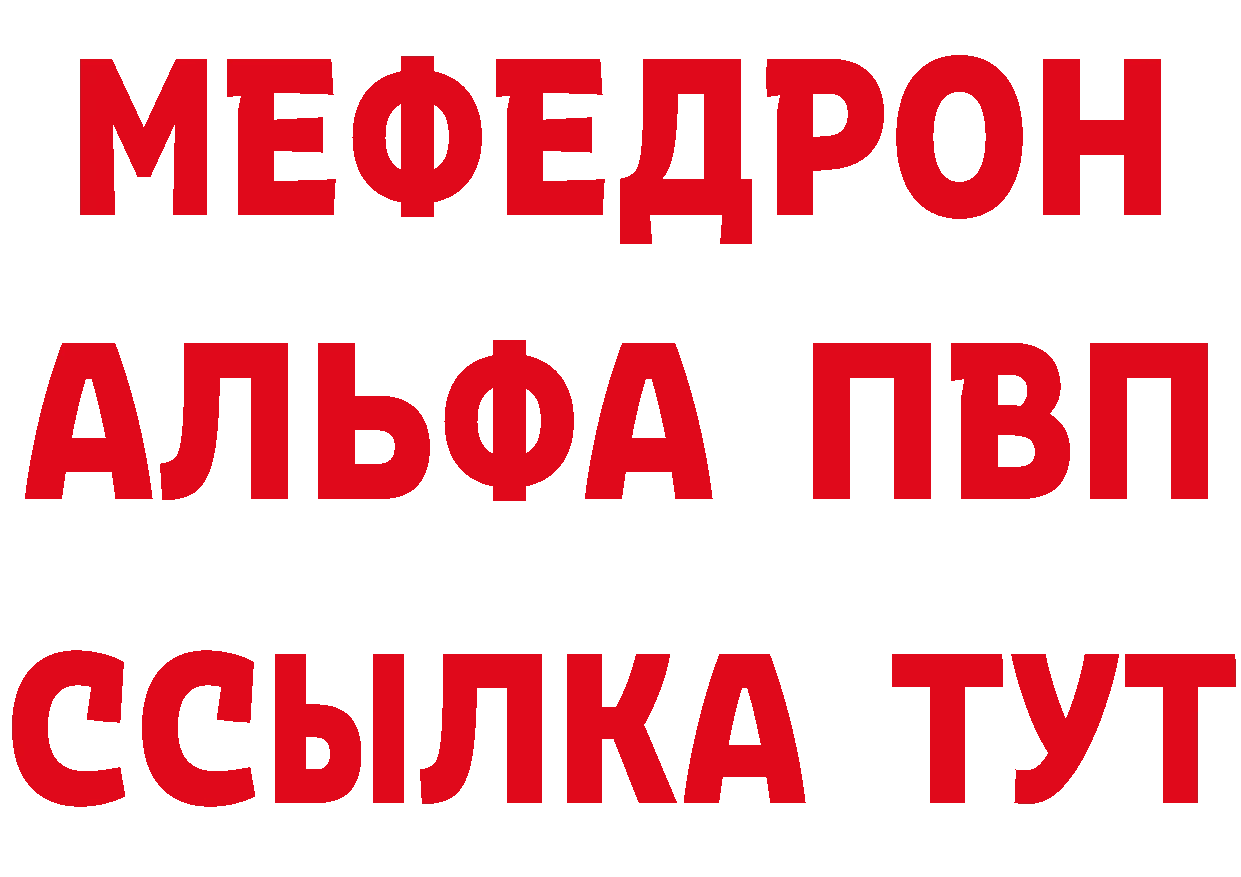 МЕФЕДРОН
АЛЬФА ПВП
ССЫЛКА ТУТ